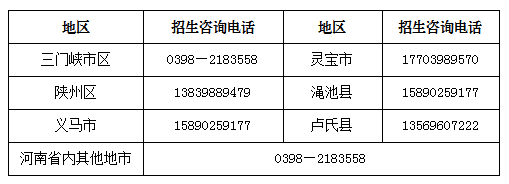 | 地区 | 招生咨询电话 | 地区 | 招生咨询电话 |
|---|---|---|---|
| 三门峡市区 | 0398－2183558 | 灵宝市 | 17703989570 |
| 陕州区 | 13839889479 | 渑池县 | 15890259177 |
| 义马市 | 15890259177 | 卢氏县 | 13569607222 |
| 河南省内其他地市 | 0398－2183558 | | |